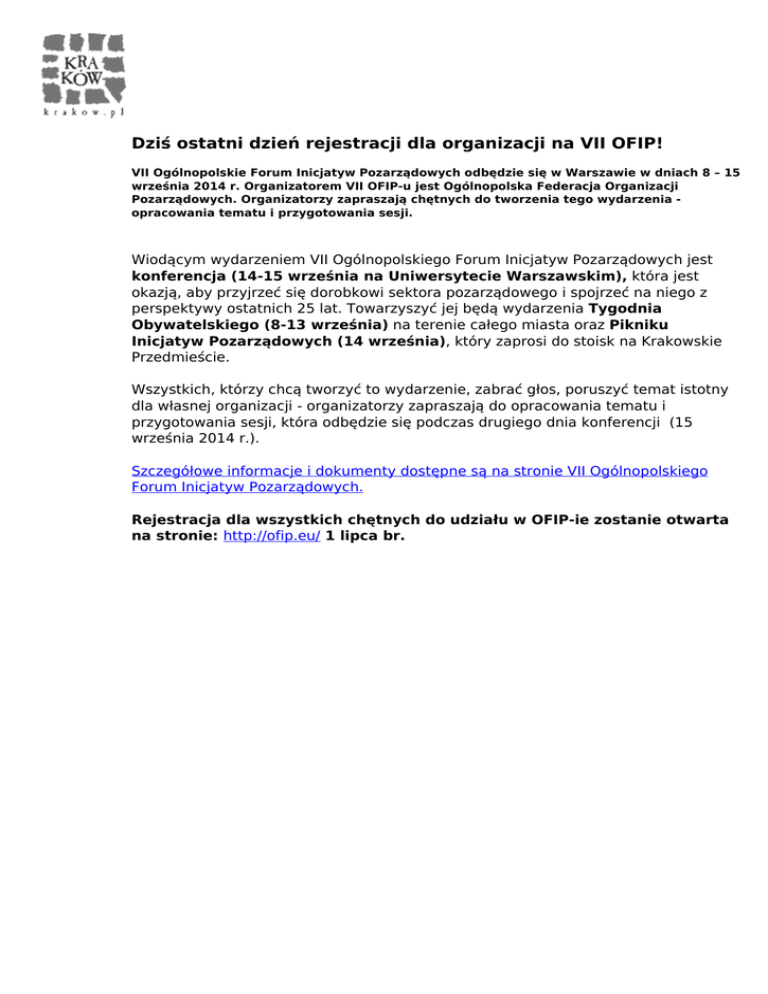 KRA
KÓW
krakow.pl

Dziś ostatni dzień rejestracji dla organizacji na VII OFIP!

VII Ogólnopolskie Forum Inicjatyw Pozarządowych odbędzie się w Warszawie w dniach 8 – 15 września 2014 r. Organizatorem VII OFIP-u jest Ogólnopolska Federacja Organizacji Pozarządowych. Organizatorzy zapraszają chętnych do tworzenia tego wydarzenia - opracowania tematu i przygotowania sesji.

Wiodącym wydarzeniem VII Ogólnopolskiego Forum Inicjatyw Pozarządowych jest konferencja (14-15 września na Uniwersytecie Warszawskim), która jest okazją, aby przyjrzeć się dorobkowi sektora pozarządowego i spojrzeć na niego z perspektywy ostatnich 25 lat. Towarzyszyć jej będą wydarzenia Tygodnia Obywatelskiego (8-13 września) na terenie całego miasta oraz Pikniku Inicjatyw Pozarządowych (14 września), który zaprosi do stoisk na Krakowskie Przedmieście.

Wszystkich, którzy chcą tworzyć to wydarzenie, zabrać głos, poruszyć temat istotny dla własnej organizacji - organizatorzy zapraszają do opracowania tematu i przygotowania sesji, która odbędzie się podczas drugiego dnia konferencji (15 września 2014 r.).

Szczegółowe informacje i dokumenty dostępne są na stronie VII Ogólnopolskiego Forum Inicjatyw Pozarządowych.

Rejestracja dla wszystkich chętnych do udziału w OFIP-ie zostanie otwarta na stronie: http://ofip.eu/ 1 lipca br.